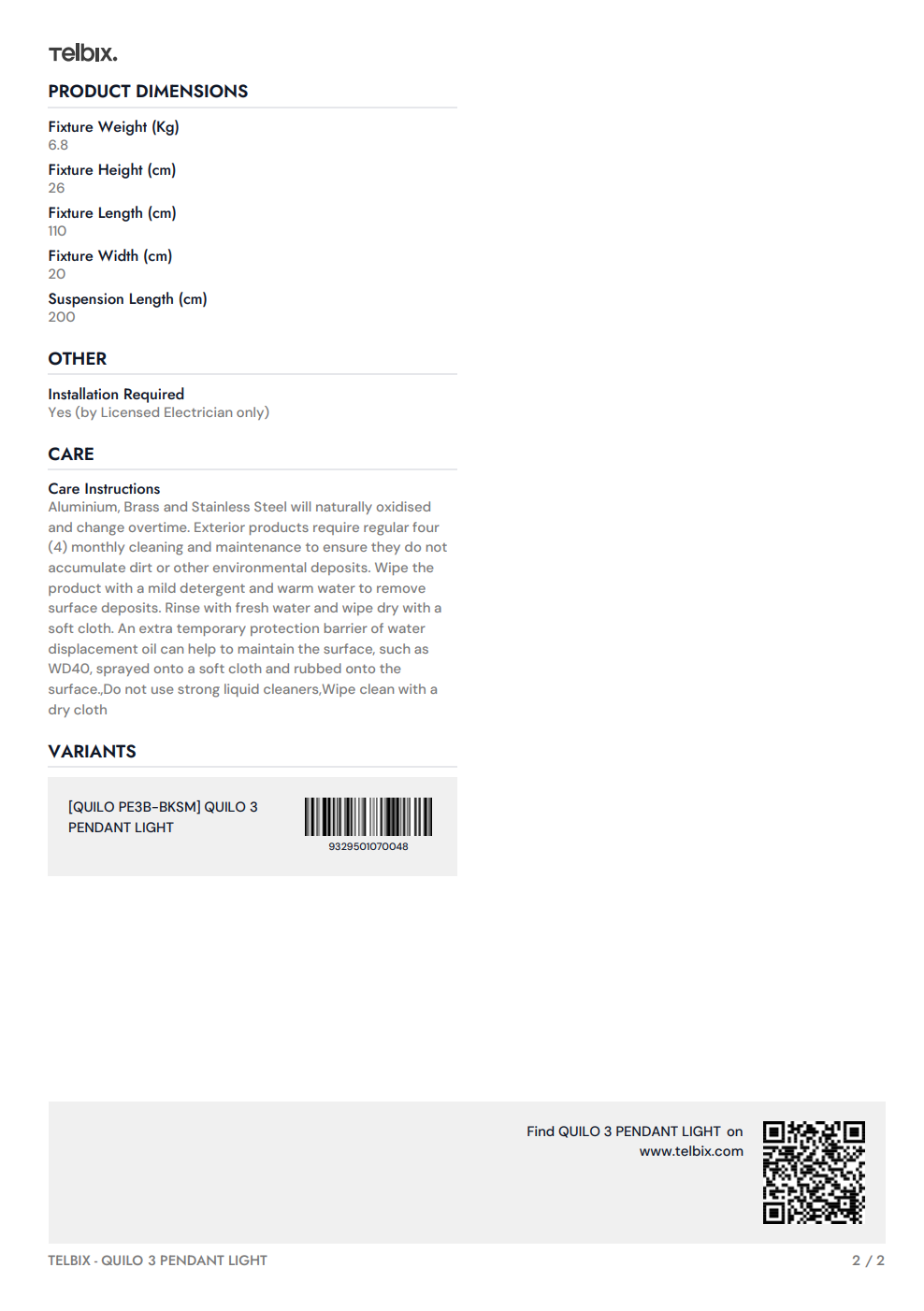 Telbix.

PRODUCT DIMENSIONS

Fixture Weight (Kg)
6.8

Fixture Height (cm)
26

Fixture Length (cm)
110

Fixture Width (cm)
20

Suspension Length (cm)
200

OTHER

Installation Required
Yes (by Licensed Electrician only)

CARE

Care Instructions
Aluminium, Brass and Stainless Steel will naturally oxidised and change overtime. Exterior products require regular four (4) monthly cleaning and maintenance to ensure they do not accumulate dirt or other environmental deposits. Wipe the product with a mild detergent and warm water to remove surface deposits. Rinse with fresh water and wipe dry with a soft cloth. An extra temporary protection barrier of water displacement oil can help to maintain the surface, such as WD40, sprayed onto a soft cloth and rubbed onto the surface.,Do not use strong liquid cleaners,Wipe clean with a dry cloth

VARIANTS

[QUILO PE3B-BKSM] QUILO 3 PENDANT LIGHT

9329501070048

Find QUILO 3 PENDANT LIGHT on www.telbix.com

TELBIX - QUILO 3 PENDANT LIGHT

2 / 2